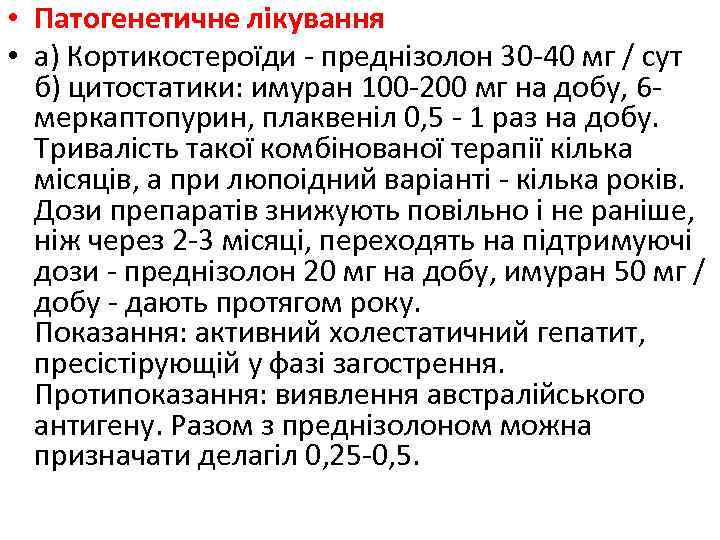 • Патогенетичне лікування

• а) Кортикостероїди - преднізолон 30-40 мг / сут б) цитостатики: имуран 100-200 мг на добу, 6-меркаптопурин, плаквеніл 0,5 - 1 раз на добу. Тривалість такої комбінованої терапії кілька місяців, а при люпоідний варіанті - кілька років. Дози препаратів знижують повільно і не раніше, ніж через 2-3 місяці, переходять на підтримуючі дози - преднізолон 20 мг на добу, имуран 50 мг / добу - дають протягом року.
Показання: активний холестатичний гепатит, пресістірующій у фазі загострення.
Протипоказання: виявлення австралійського антигену. Разом з преднізолоном можна призначати делагіл 0,25-0,5.